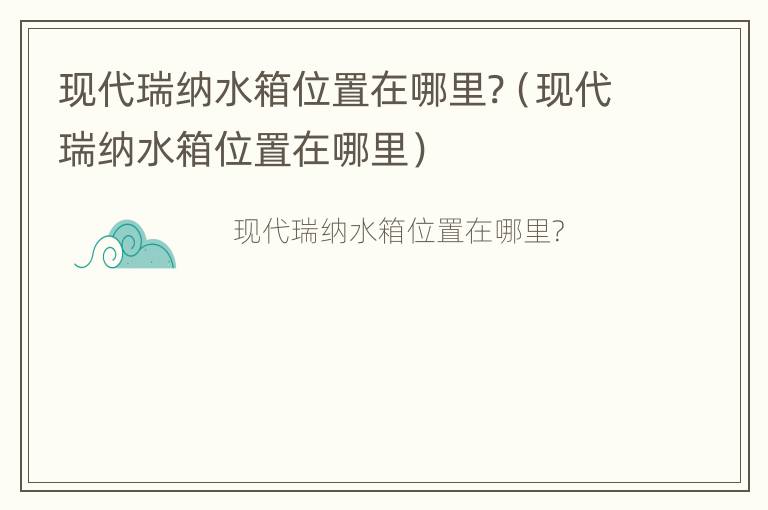 现代瑞纳水箱位置在哪里?（现代瑞纳水箱位置在哪里）

现代瑞纳水箱位置在哪里?